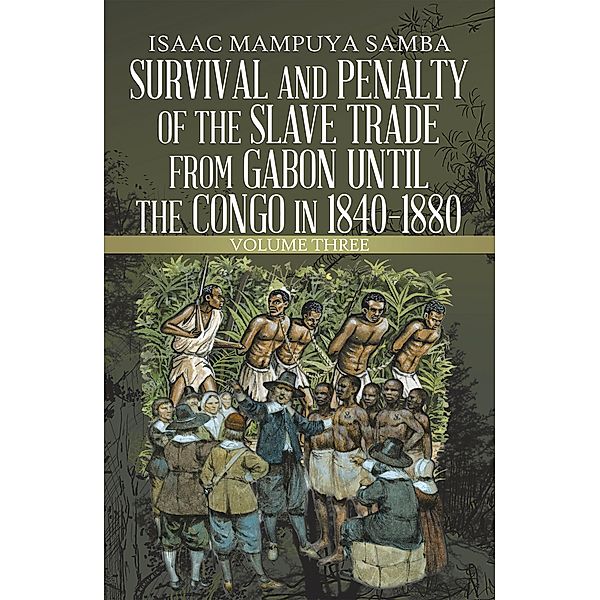 ISAAC MAMPUYA SAMBA

SURVIVAL AND PENALTY OF THE SLAVE TRADE FROM GABON UNTIL THE CONGO IN 1840-1880

VOLUME THREE